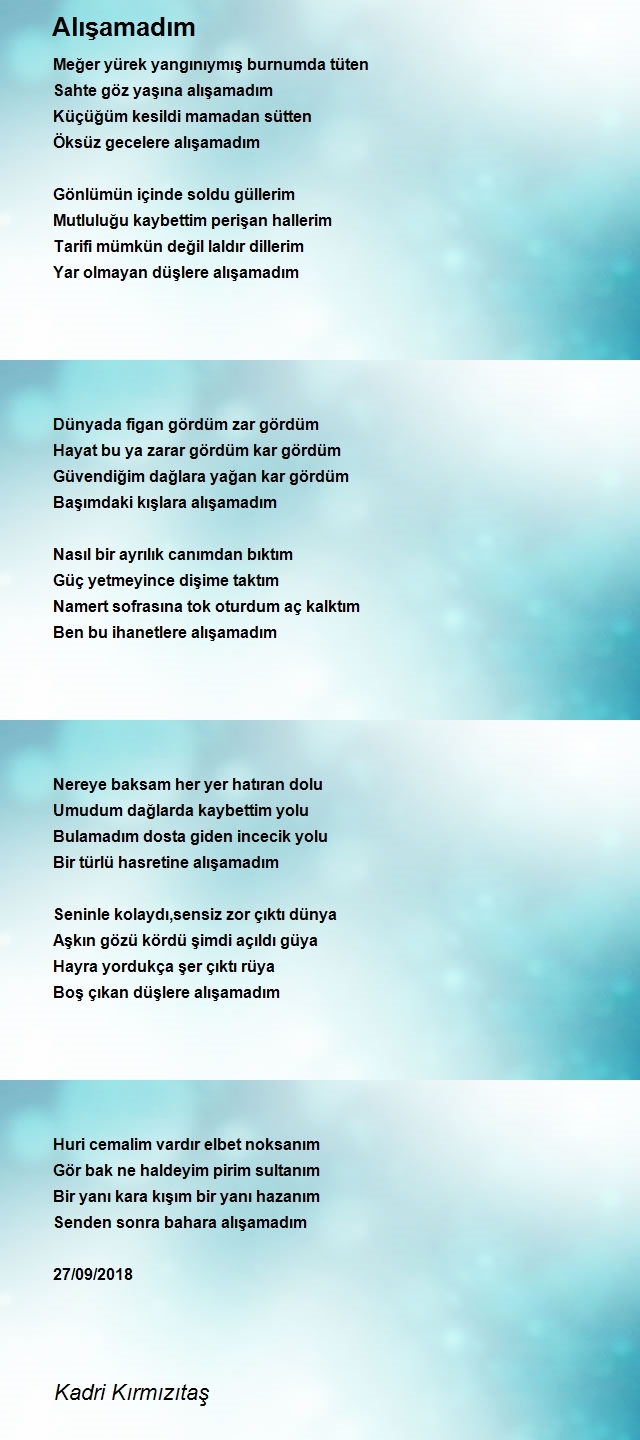 Alışamadım

Meğer yürek yangınıymış burnumda tüten
Sahte göz yaşına alışamadım
Küçüğüm kesildi mamadan sütten
Öksüz gecelere alışamadım

Gönlümün içinde soldu güllerim
Mutluluğu kaybettim perişan hallerim
Tarifi mümkün değil laldır dillerim
Yar olmayan düşlere alışamadım

Dünyada figan gördüm zar gördüm
Hayat bu ya zarar gördüm kar gördüm
Güvendiğim dağlara yağan kar gördüm
Başımdaki kışlara alışamadım

Nasıl bir ayrılık canımdan bıktım
Güç yetmeyince dişime taktım
Namert sofrasına tok oturdum aç kalktım
Ben bu ihanetlere alışamadım

Nereye baksam her yer hatıran dolu
Umudum dağlarda kaybettim yolu
Bulamadım dosta giden incecik yolu
Bir türlü hasretine alışamadım

Seninle kolaydı,sensiz zor çıktı dünya
Aşkın gözü kördü şimdi açıldı güya
Hayra yordukça şer çıktı rüya
Boş çıkan düşlere alışamadım

Huri cemalim vardır elbet noksanım
Gör bak ne haldeyim pirim sultanım
Bir yanı kara kışım bir yanı hazanım
Senden sonra bahara alışamadım

27/09/2018

Kadri Kırmızıtaş